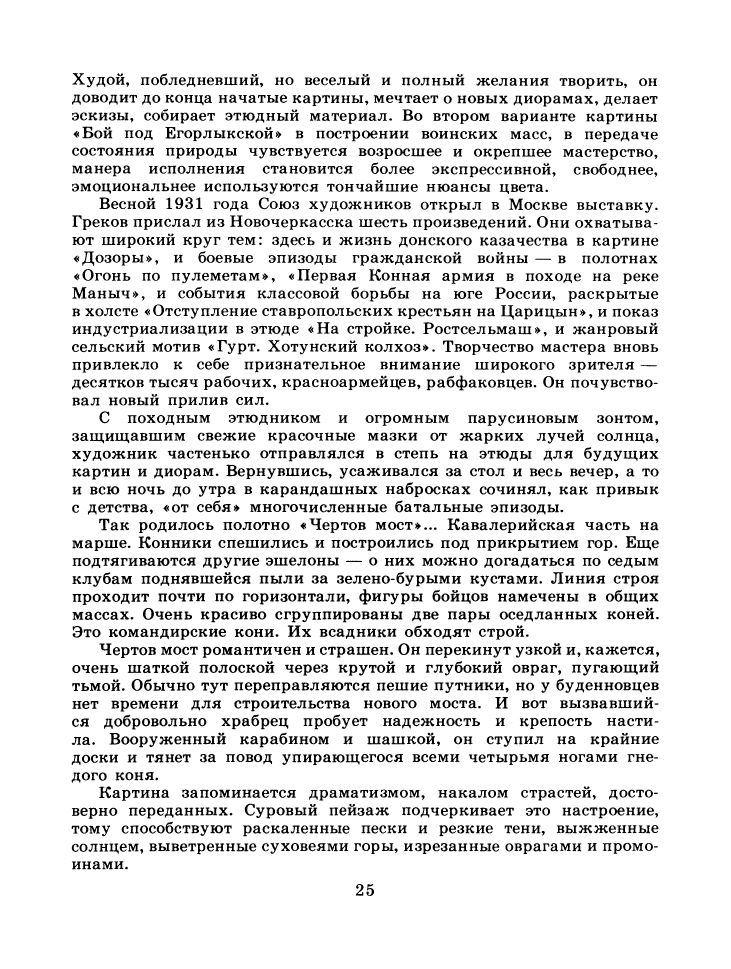 Худой, побледневший, но веселый и полный желания творить, он доводит до конца начатые картины, мечтает о новых диорамах, делает эскизы, собирает этюдный материал. Во втором варианте картины «Бой под Егорлыкской» в построении воинских масс, в передаче состояния природы чувствуется возросшее и окрепшее мастерство, манера исполнения становится более экспрессивной, свободнее, эмоциональнее используются тончайшие нюансы цвета.

Весной 1931 года Союз художников открыл в Москве выставку. Греков прислал из Новочеркасска шесть произведений. Они охватывают широкий круг тем: здесь и жизнь донского казачества в картине «Дозоры», и боевые эпизоды гражданской войны — в полотнах «Огонь по пулеметам», «Первая Конная армия в походе на реке Маныч», и события классовой борьбы на юге России, раскрытые в холсте «Отступление ставропольских крестьян на Царицын», и показ индустриализации в этюде «На стройке. Ростсельмаш», и жанровый сельский мотив «Гурт. Хотунский колхоз». Творчество мастера вновь привлекло к себе признательное внимание широкого зрителя — десятков тысяч рабочих, красноармейцев, рабфаковцев. Он почувствовал новый прилив сил.

С походным этюдником и огромным парусиновым зонтом, защищавшим свежие красочные мазки от жарких лучей солнца, художник частенько отправлялся в степь на этюды для будущих картин и диорам. Вернувшись, усаживался за стол и весь вечер, а то и всю ночь до утра в карандашных набросках сочинял, как привык с детства, «от себя» многочисленные батальные эпизоды.

Так родилось полотно «Чертов мост»... Кавалерийская часть на марше. Конники спешились и построились под прикрытием гор. Еще подтягиваются другие эшелоны — о них можно догадаться по седым клубам поднявшейся пыли за зелено-бурыми кустами. Линия строя проходит почти по горизонтали, фигуры бойцов намечены в общих массах. Очень красиво сгруппированы две пары оседланных коней. Это командирские кони. Их всадники обходят строй.

Чертов мост романтичен и страшен. Он перекинут узкой и, кажется, очень шаткой полоской через крутой и глубокий овраг, пугающий тьмой. Обычно тут переправляются пешие путники, но у буденновцев нет времени для строительства нового моста. И вот вызвавшийся добровольно храбрец пробует надежность и крепость настила. Вооруженный карабином и шашкой, он ступил на крайние доски и тянет за повод упирающегося всеми четырьмя ногами гнедого коня.

Картина запоминается драматизмом, накалом страстей, достоверно переданных. Суровый пейзаж подчеркивает это настроение, тому способствуют раскаленные пески и резкие тени, выжженные солнцем, выветренные суховеями горы, изрезанные оврагами и промоинами.

25